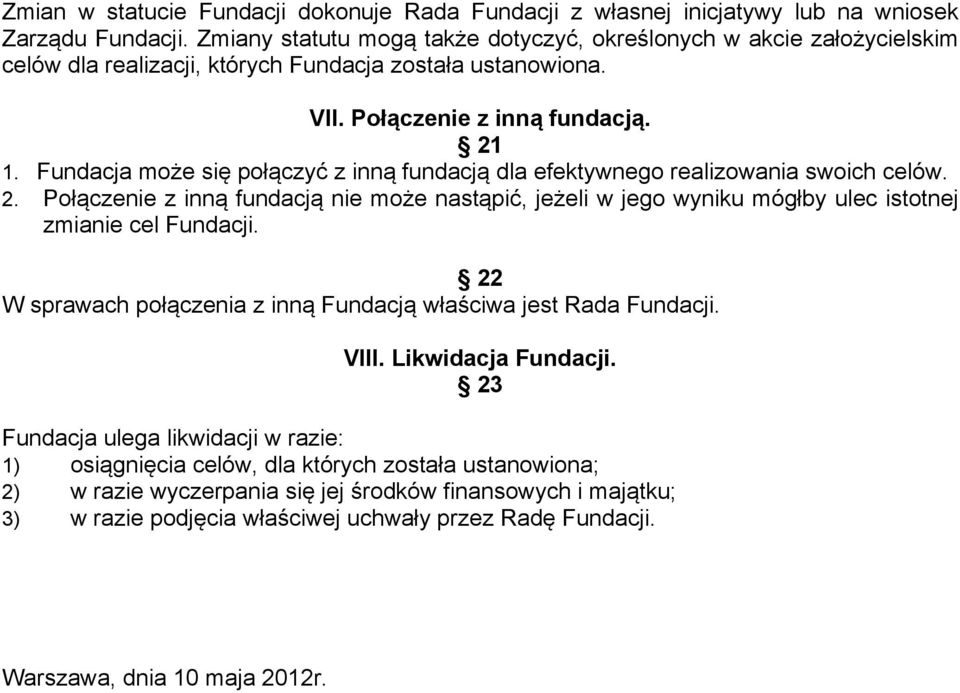 Zmian w statucie Fundacji dokonuje Rada Fundacji z własnej inicjatywy lub na wniosek Zarządu Fundacji. Zmiany statutu mogą także dotyczyć, określonych w akcie założycielskim celów dla realizacji, których Fundacja została ustanowiona.

VII. Połączenie z inną fundacją.

§ 21

1. Fundacja może się połączyć z inną fundacją dla efektywnego realizowania swoich celów.
2. Połączenie z inną fundacją nie może nastąpić, jeżeli w jego wyniku mógłby ulec istotnej zmianie cel Fundacji.

§ 22

W sprawach połączenia z inną Fundacją właściwa jest Rada Fundacji.

VIII. Likwidacja Fundacji.

§ 23

Fundacja ulega likwidacji w razie:
1) osiągnięcia celów, dla których została ustanowiona;
2) w razie wyczerpania się jej środków finansowych i majątku;
3) w razie podjęcia właściwej uchwały przez Radę Fundacji.

Warszawa, dnia 10 maja 2012r.